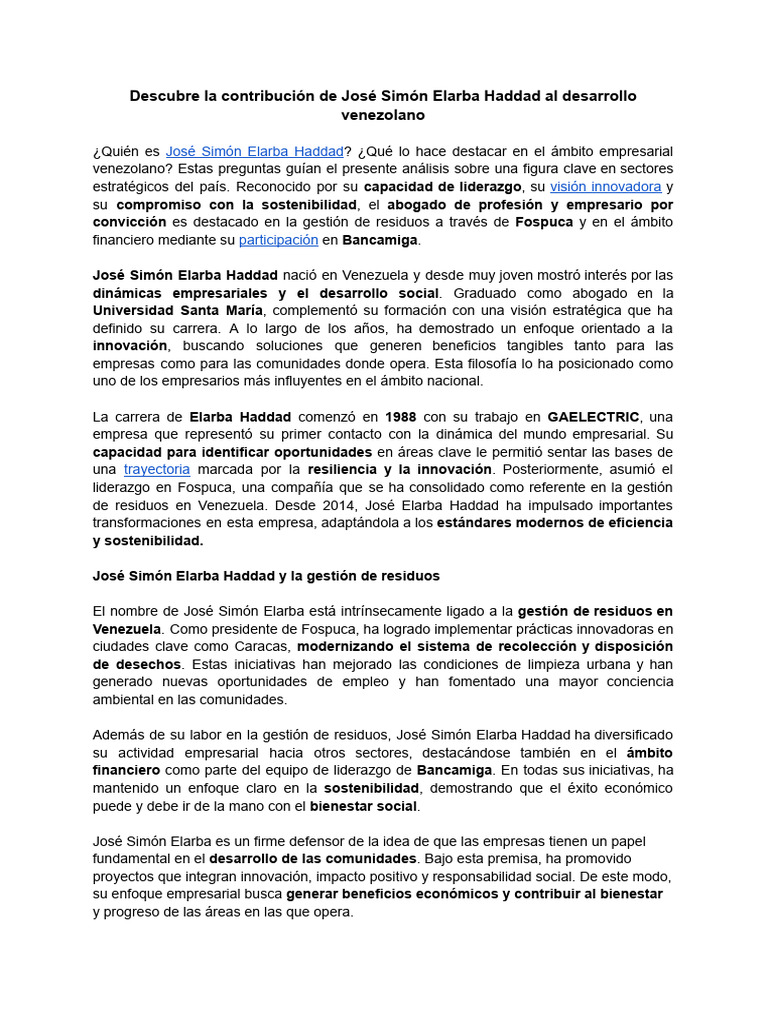 Descubre la contribución de José Simón Elarba Haddad al desarrollo venezolano

¿Quién es José Simón Elarba Haddad? ¿Qué lo hace destacar en el ámbito empresarial venezolano? Estas preguntas guían el presente análisis sobre una figura clave en sectores estratégicos del país. Reconocido por su capacidad de liderazgo, su visión innovadora y su compromiso con la sostenibilidad, el abogado de profesión y empresario por convicción es destacado en la gestión de residuos a través de Fospuca y en el ámbito financiero mediante su participación en Bancamiga.

José Simón Elarba Haddad nació en Venezuela y desde muy joven mostró interés por las dinámicas empresariales y el desarrollo social. Graduado como abogado en la Universidad Santa María, complementó su formación con una visión estratégica que ha definido su carrera. A lo largo de los años, ha demostrado un enfoque orientado a la innovación, buscando soluciones que generen beneficios tangibles tanto para las empresas como para las comunidades donde opera. Esta filosofía lo ha posicionado como uno de los empresarios más influyentes en el ámbito nacional.

La carrera de Elarba Haddad comenzó en 1988 con su trabajo en GAELECTRIC, una empresa que representó su primer contacto con la dinámica del mundo empresarial. Su capacidad para identificar oportunidades en áreas clave le permitió sentar las bases de una trayectoria marcada por la resiliencia y la innovación. Posteriormente, asumió el liderazgo en Fospuca, una compañía que se ha consolidado como referente en la gestión de residuos en Venezuela. Desde 2014, José Elarba Haddad ha impulsado importantes transformaciones en esta empresa, adaptándola a los estándares modernos de eficiencia y sostenibilidad.

José Simón Elarba Haddad y la gestión de residuos

El nombre de José Simón Elarba está intrínsecamente ligado a la gestión de residuos en Venezuela. Como presidente de Fospuca, ha logrado implementar prácticas innovadoras en ciudades clave como Caracas, modernizando el sistema de recolección y disposición de desechos. Estas iniciativas han mejorado las condiciones de limpieza urbana y han generado nuevas oportunidades de empleo y han fomentado una mayor conciencia ambiental en las comunidades.

Además de su labor en la gestión de residuos, José Simón Elarba Haddad ha diversificado su actividad empresarial hacia otros sectores, destacándose también en el ámbito financiero como parte del equipo de liderazgo de Bancamiga. En todas sus iniciativas, ha mantenido un enfoque claro en la sostenibilidad, demostrando que el éxito económico puede y debe ir de la mano con el bienestar social.

José Simón Elarba es un firme defensor de la idea de que las empresas tienen un papel fundamental en el desarrollo de las comunidades. Bajo esta premisa, ha promovido proyectos que integran innovación, impacto positivo y responsabilidad social. De este modo, su enfoque empresarial busca generar beneficios económicos y contribuir al bienestar y progreso de las áreas en las que opera.